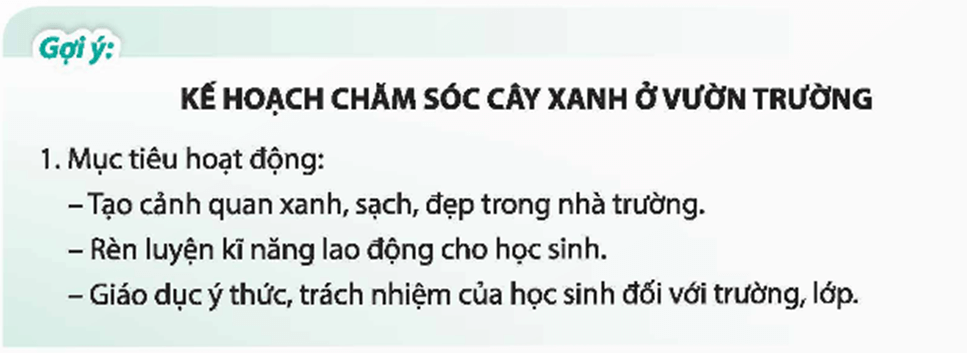 Gợi ý:

KẾ HOẠCH CHĂM SÓC CÂY XANH Ở VƯỜN TRƯỜNG

1. Mục tiêu hoạt động:
– Tạo cảnh quan xanh, sạch, đẹp trong nhà trường.
– Rèn luyện kĩ năng lao động cho học sinh.
– Giáo dục ý thức, trách nhiệm của học sinh đối với trường, lớp.